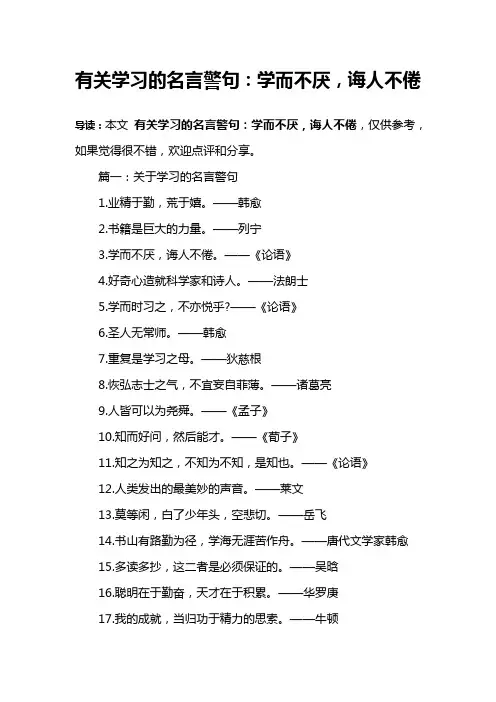 有关学习的名言警句：学而不厌，诲人不倦

导读：本文 有关学习的名言警句：学而不厌，诲人不倦，仅供参考，如果觉得很不错，欢迎点评和分享。

篇一：关于学习的名言警句

1.业精于勤，荒于嬉。——韩愈

2.书籍是巨大的力量。——列宁

3.学而不厌，诲人不倦。——《论语》

4.好奇心造就科学家和诗人。——法朗士

5.学而时习之，不亦悦乎?——《论语》

6.圣人无常师。——韩愈

7.重复是学习之母。——狄慈根

8.恢弘志士之气，不宜妄自菲薄。——诸葛亮

9.人皆可以为尧舜。——《孟子》

10.知而好问，然后能才。——《荀子》

11.知之为知之，不知为不知，是知也。——《论语》

12.人类发出的最美妙的声音。——莱文

13.莫等闲，白了少年头，空悲切。——岳飞

14.书山有路勤为径，学海无涯苦作舟。——唐代文学家韩愈

15.多读多抄，这二者是必须保证的。——吴晗

16.聪明在于勤奋，天才在于积累。——华罗庚

17.我的成就，当归功于精力的思索。——牛顿